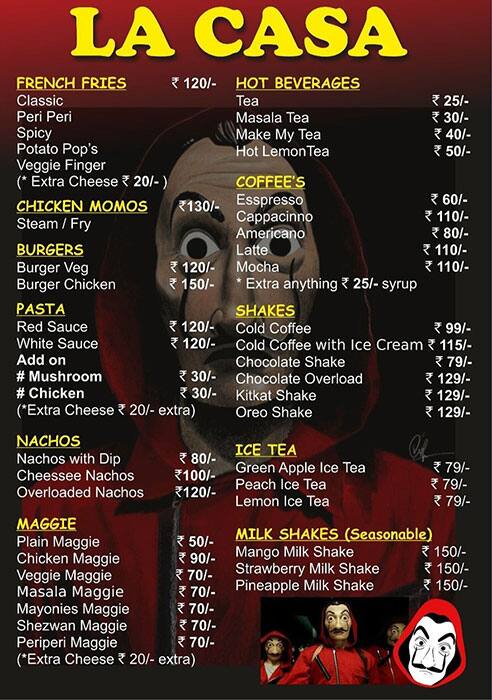 LA CASA

FRENCH FRIES ₹ 120/-
Classic
Peri Peri
Spicy
Potato Pop's
Veggie Finger
(* Extra Cheese ₹ 20/- )

CHICKEN MOMOS ₹130/-
Steam / Fry

BURGERS
Burger Veg ₹ 120/-
Burger Chicken ₹ 150/-

PASTA
Red Sauce ₹ 120/-
White Sauce ₹ 120/-
Add on
# Mushroom ₹ 30/-
# Chicken ₹ 30/-
(*Extra Cheese ₹ 20/- extra)

NACHOS
Nachos with Dip ₹ 80/-
Cheessee Nachos ₹100/-
Overloaded Nachos ₹120/-

MAGGIE
Plain Maggie ₹ 50/-
Chicken Maggie ₹ 90/-
Veggie Maggie ₹ 70/-
Masala Maggie ₹ 70/-
Mayonies Maggie ₹ 70/-
Shezwan Maggie ₹ 70/-
Periperi Maggie ₹ 70/-
(*Extra Cheese ₹ 20/- extra)

HOT BEVERAGES
Tea ₹ 25/-
Masala Tea ₹ 30/-
Make My Tea ₹ 40/-
Hot LemonTea ₹ 50/-

COFFEE'S
Esspresso ₹ 60/-
Cappacinno ₹ 110/-
Americano ₹ 80/-
Latte ₹ 110/-
Mocha ₹ 110/-
* Extra anything ₹ 25/- syrup

SHAKES
Cold Coffee ₹ 99/-
Cold Coffee with Ice Cream ₹ 115/-
Chocolate Shake ₹ 79/-
Chocolate Overload ₹ 129/-
Kitkat Shake ₹ 129/-
Oreo Shake ₹ 129/-

ICE TEA
Green Apple Ice Tea ₹ 79/-
Peach Ice Tea ₹ 79/-
Lemon Ice Tea ₹ 79/-

MILK SHAKES (Seasonable)
Mango Milk Shake ₹ 150/-
Strawberry Milk Shake ₹ 150/-
Pineapple Milk Shake ₹ 150/-